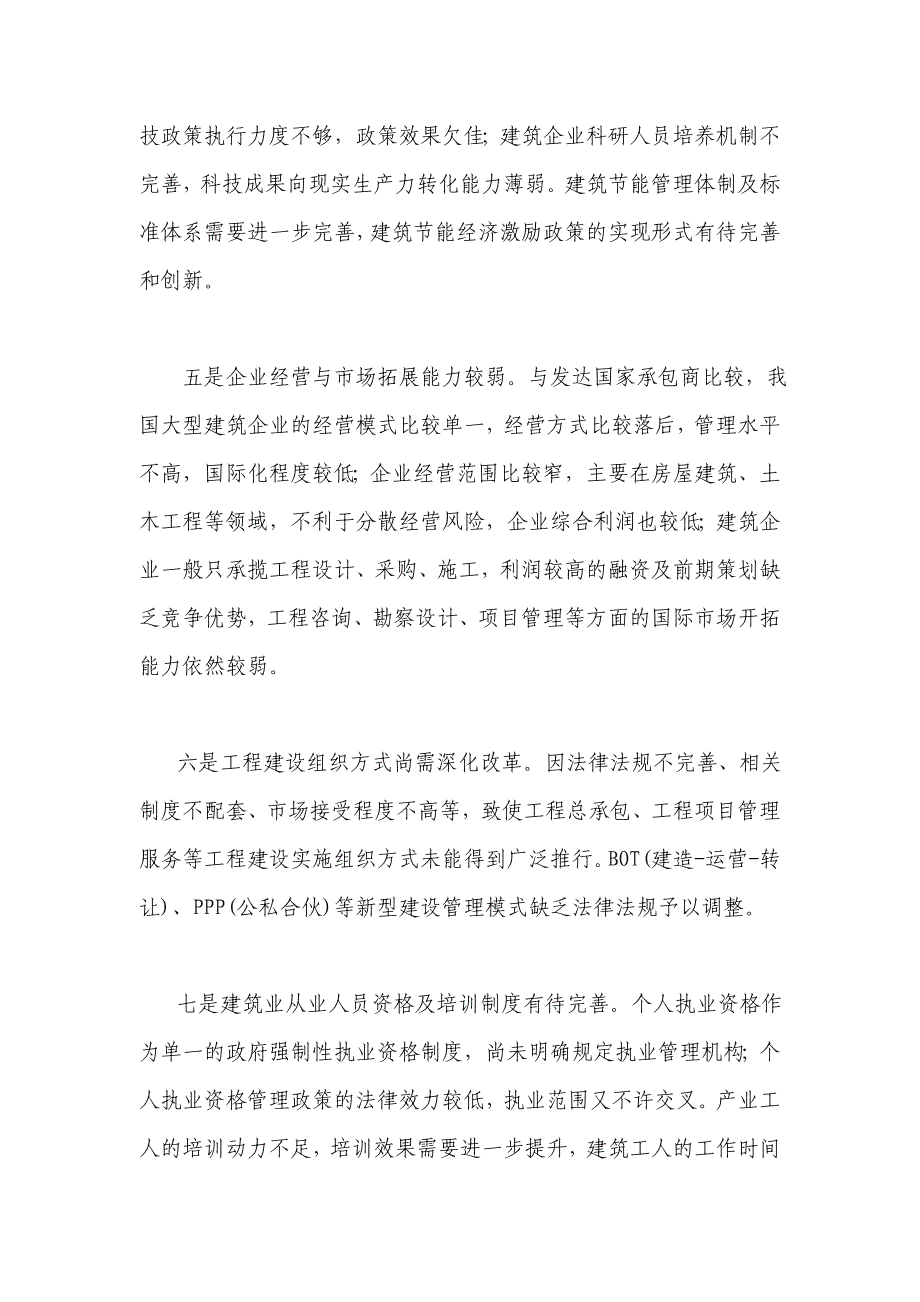 技政策执行力度不够，政策效果欠佳；建筑企业科研人员培养机制不完善，科技成果向现实生产力转化能力薄弱。建筑节能管理体制及标准体系需要进一步完善，建筑节能经济激励政策的实现形式有待完善和创新。

五是企业经营与市场拓展能力较弱。与发达国家承包商比较，我国大型建筑企业的经营模式比较单一，经营方式比较落后，管理水平不高，国际化程度较低；企业经营范围比较窄，主要在房屋建筑、土木工程等领域，不利于分散经营风险，企业综合利润也较低；建筑企业一般只承揽工程设计、采购、施工，利润较高的融资及前期策划缺乏竞争优势，工程咨询、勘察设计、项目管理等方面的国际市场开拓能力依然较弱。

六是工程建设组织方式尚需深化改革。因法律法规不完善、相关制度不配套、市场接受程度不高等，致使工程总承包、工程项目管理服务等工程建设实施组织方式未能得到广泛推行。BOT(建造-运营-转让)、PPP(公私合伙)等新型建设管理模式缺乏法律法规予以调整。

七是建筑业从业人员资格及培训制度有待完善。个人执业资格作为单一的政府强制性执业资格制度，尚未明确规定执业管理机构；个人执业资格管理政策的法律效力较低，执业范围又不许交叉。产业工人的培训动力不足，培训效果需要进一步提升，建筑工人的工作时间